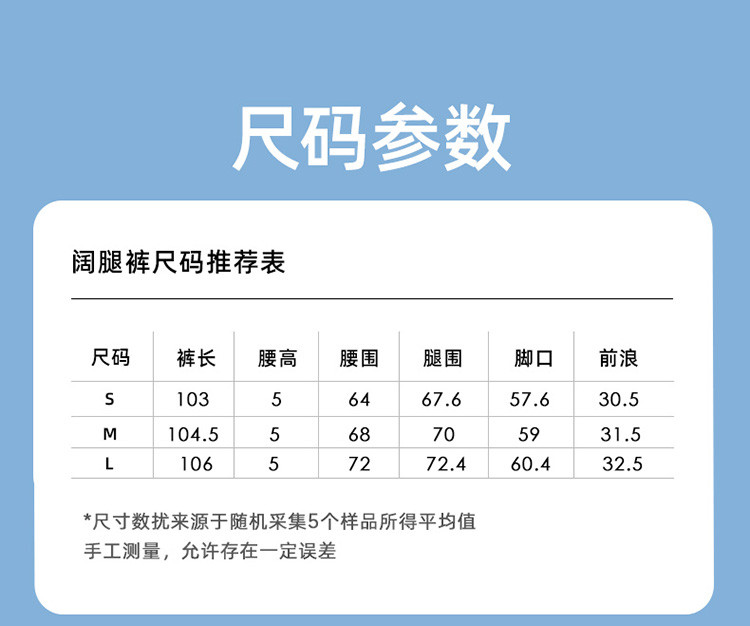 尺码参数

阔腿裤尺码推荐表

| 尺码 | 裤长 | 腰高 | 腰围 | 腿围 | 脚口 | 前浪 |
|---|---|---|---|---|---|---|
| S | 103 | 5 | 64 | 67.6 | 57.6 | 30.5 |
| M | 104.5 | 5 | 68 | 70 | 59 | 31.5 |
| L | 106 | 5 | 72 | 72.4 | 60.4 | 32.5 |

*尺寸数扰来源于随机采集5个样品所得平均值
手工测量，允许存在一定误差